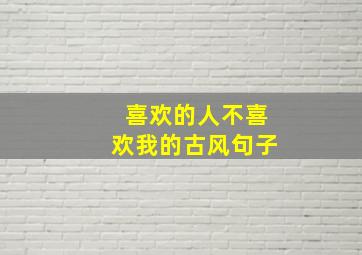 喜欢的人不喜欢我的古风句子